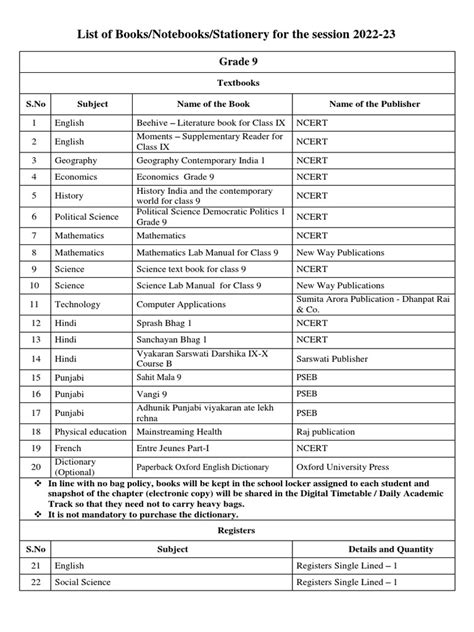 List of Books/Notebooks/Stationery for the session 2022-23

Grade 9

Textbooks

| S.No | Subject | Name of the Book | Name of the Publisher |
|---|---|---|---|
| 1 | English | Beehive – Literature book for Class IX | NCERT |
| 2 | English | Moments – Supplementary Reader for Class IX | NCERT |
| 3 | Geography | Geography Contemporary India 1 | NCERT |
| 4 | Economics | Economics Grade 9 | NCERT |
| 5 | History | History India and the contemporary world for class 9 | NCERT |
| 6 | Political Science | Political Science Democratic Politics 1 Grade 9 | NCERT |
| 7 | Mathematics | Mathematics | NCERT |
| 8 | Mathematics | Mathematics Lab Manual for Class 9 | New Way Publications |
| 9 | Science | Science text book for class 9 | NCERT |
| 10 | Science | Science Lab Manual for Class 9 | New Way Publications |
| 11 | Technology | Computer Applications | Sumita Arora Publication - Dhanpat Rai & Co. |
| 12 | Hindi | Sprash Bhag 1 | NCERT |
| 13 | Hindi | Sanchayan Bhag 1 | NCERT |
| 14 | Hindi | Vyakaran Sarswati Darshika IX-X Course B | Sarswati Publisher |
| 15 | Punjabi | Sahit Mala 9 | PSEB |
| 16 | Punjabi | Vangi 9 | PSEB |
| 17 | Punjabi | Adhunik Punjabi viyakaran ate lekh rchna | PSEB |
| 18 | Physical education | Mainstreaming Health | Raj publication |
| 19 | French | Entre Jeunes Part-I | NCERT |
| 20 | Dictionary (Optional) | Paperback Oxford English Dictionary | Oxford University Press |

❖ In line with no bag policy, books will be kept in the school locker assigned to each student and snapshot of the chapter (electronic copy) will be shared in the Digital Timetable / Daily Academic Track so that they need not to carry heavy bags.
❖ It is not mandatory to purchase the dictionary.

Registers

| S.No | Subject | Details and Quantity |
|---|---|---|
| 21 | English | Registers Single Lined – 1 |
| 22 | Social Science | Registers Single Lined – 1 |